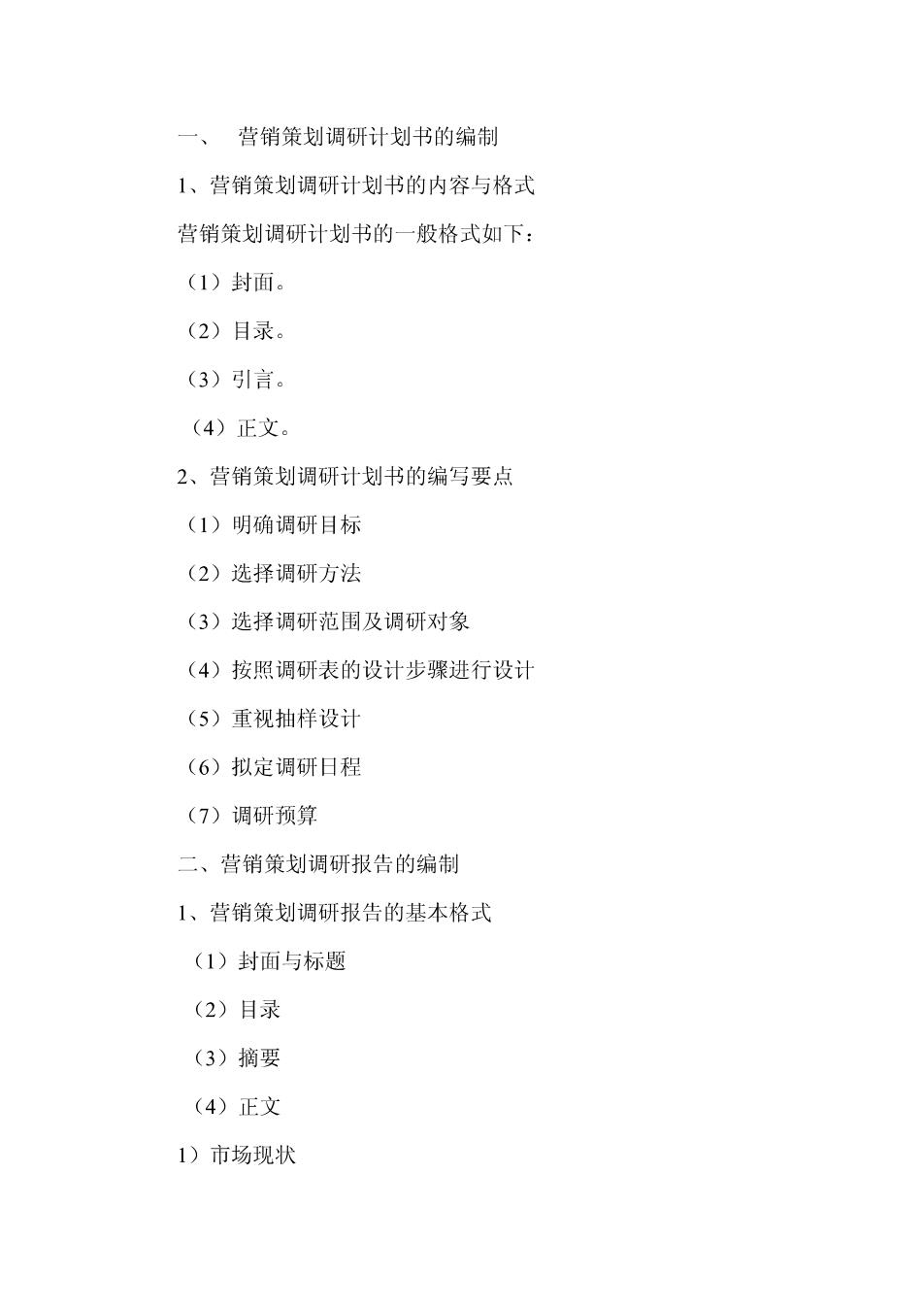 一、 营销策划调研计划书的编制

1、营销策划调研计划书的内容与格式

营销策划调研计划书的一般格式如下：

（1）封面。

（2）目录。

（3）引言。

（4）正文。

2、营销策划调研计划书的编写要点

（1）明确调研目标

（2）选择调研方法

（3）选择调研范围及调研对象

（4）按照调研表的设计步骤进行设计

（5）重视抽样设计

（6）拟定调研日程

（7）调研预算

二、营销策划调研报告的编制

1、营销策划调研报告的基本格式

（1）封面与标题

（2）目录

（3）摘要

（4）正文

1）市场现状